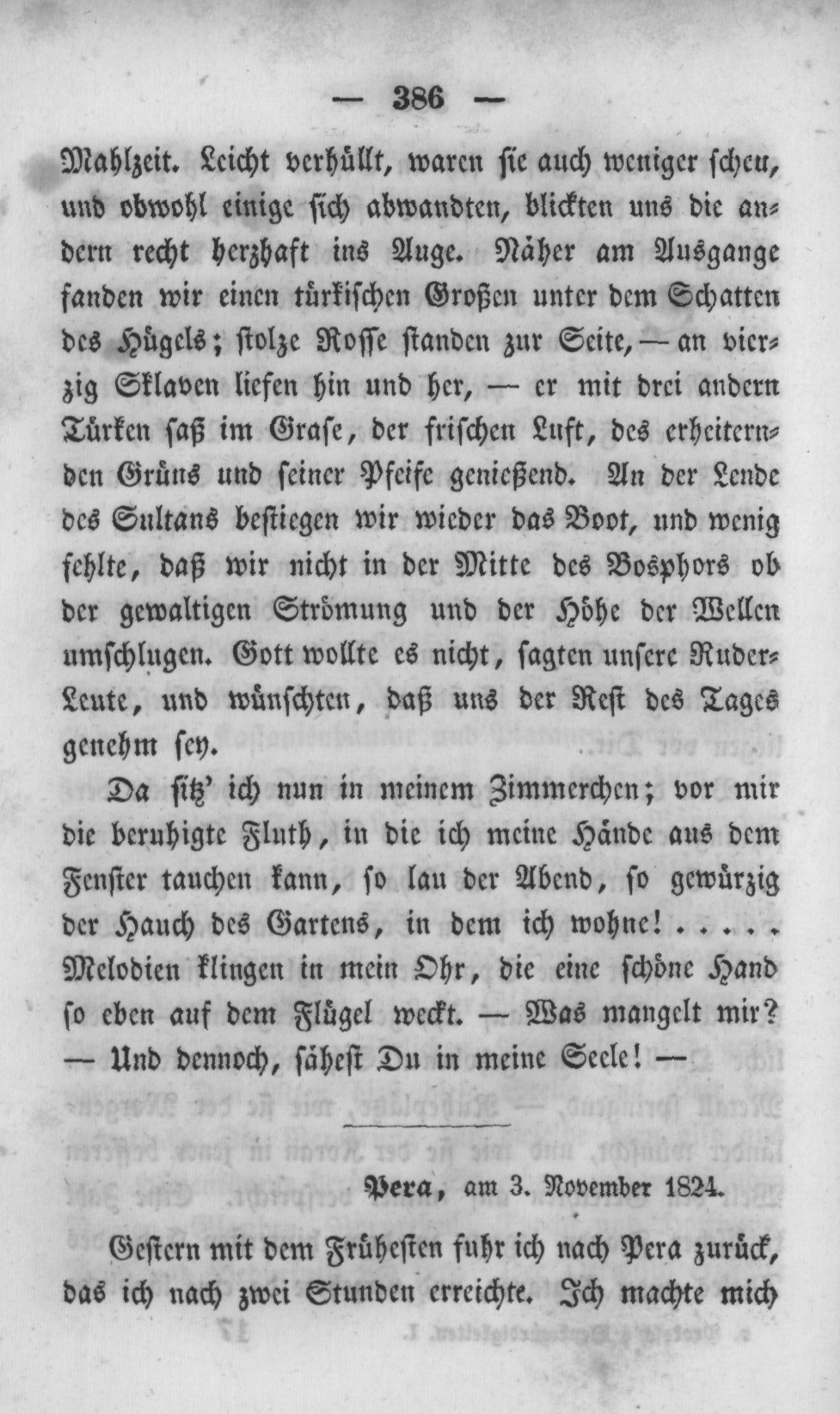 — 386 —

Mahlzeit. Leicht verhüllt, waren sie auch weniger scheu, und obwohl einige sich abwandten, blickten uns die andern recht herzhaft ins Auge. Näher am Ausgange fanden wir einen türkischen Großen unter dem Schatten des Hügels; stolze Rosse standen zur Seite, — an vierzig Sklaven liefen hin und her, — er mit drei andern Türken saß im Grase, der frischen Luft, des erheiternden Grüns und seiner Pfeife genießend. An der Lende des Sultans bestiegen wir wieder das Boot, und wenig fehlte, daß wir nicht in der Mitte des Bosphors ob der gewaltigen Strömung und der Höhe der Wellen umschlugen. Gott wollte es nicht, sagten unsere Ruder-Leute, und wünschten, daß uns der Rest des Tages genehm sey.

Da sitz' ich nun in meinem Zimmerchen; vor mir die beruhigte Fluth, in die ich meine Hände aus dem Fenster tauchen kann, so lau der Abend, so gewürzig der Hauch des Gartens, in dem ich wohne! . . . . . Melodien klingen in mein Ohr, die eine schöne Hand so eben auf dem Flügel weckt. — Was mangelt mir? — Und dennoch, sähest Du in meine Seele! —

Pera, am 3. November 1824.

Gestern mit dem Frühesten fuhr ich nach Pera zurück, das ich nach zwei Stunden erreichte. Ich machte mich